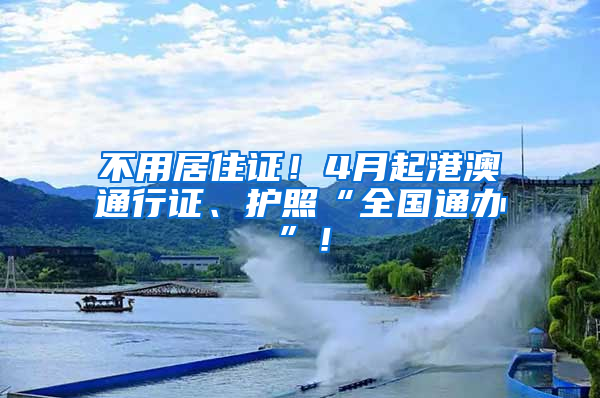 不用居住证！4月起港澳通行证、护照“全国通办”！